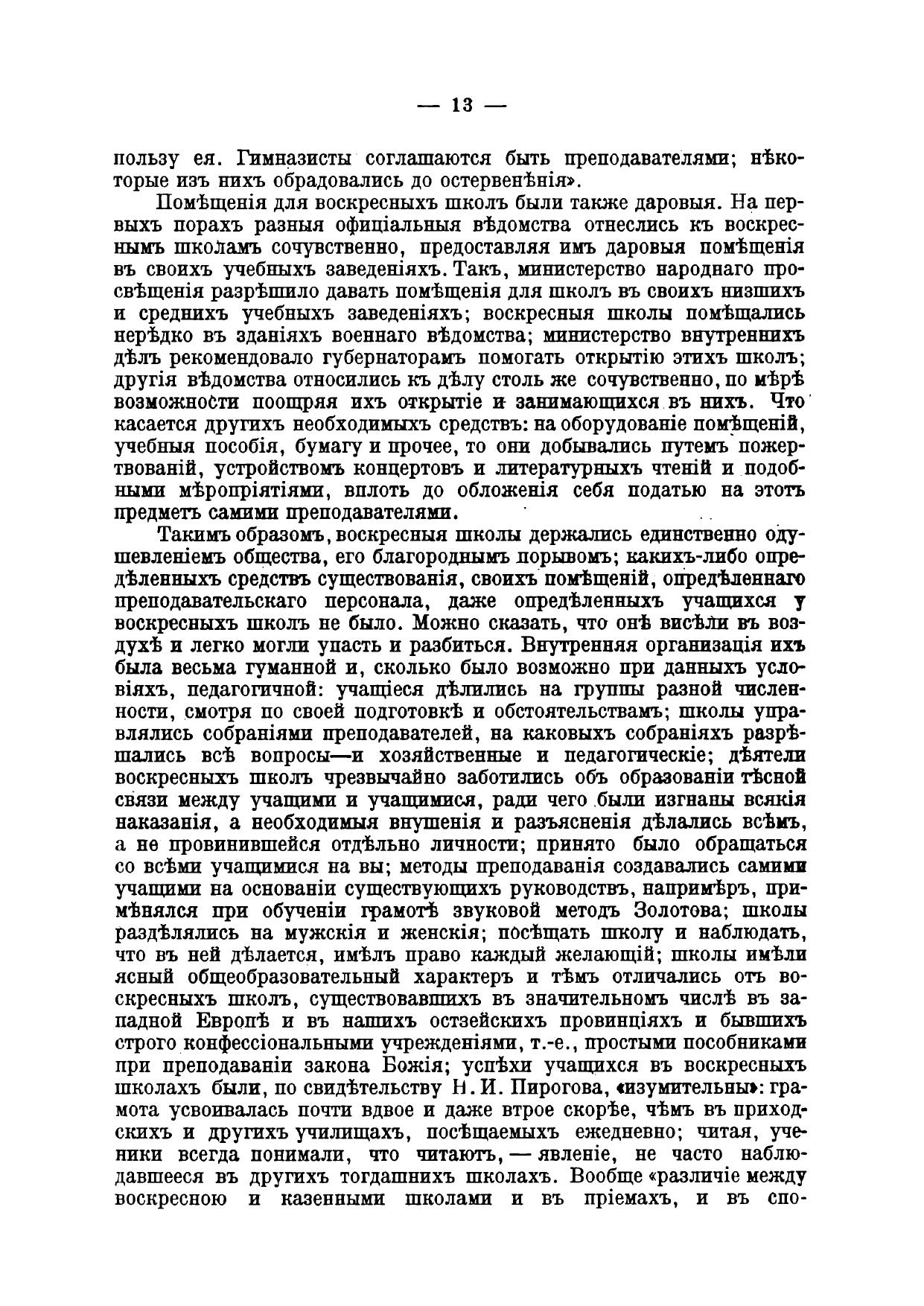 — 13 —

пользу ея. Гимназисты соглашаются быть преподавателями; нѣкоторые изъ нихъ обрадовались до остервенѣнія».

Помѣщенія для воскресныхъ школъ были также даровыя. На первыхъ порахъ разныя офиціальныя вѣдомства отнеслись къ воскреснымъ школамъ сочувственно, предоставляя имъ даровыя помѣщенія въ своихъ учебныхъ заведеніяхъ. Такъ, министерство народнаго просвѣщенія разрѣшило давать помѣщенія для школъ въ своихъ низшихъ и среднихъ учебныхъ заведеніяхъ; воскресныя школы помѣщались нерѣдко въ зданіяхъ военнаго вѣдомства; министерство внутреннихъ дѣлъ рекомендовало губернаторамъ помогать открытію этихъ школъ; другія вѣдомства относились къ дѣлу столь же сочувственно, по мѣрѣ возможности поощряя ихъ открытіе и занимающихся въ нихъ. Что касается другихъ необходимыхъ средствъ: на оборудованіе помѣщеній, учебныя пособія, бумагу и прочее, то они добывались путемъ пожертвованій, устройствомъ концертовъ и литературныхъ чтеній и подобными мѣропріятіями, вплоть до обложенія себя податью на этотъ предметъ самими преподавателями.

Такимъ образомъ, воскресныя школы держались единственно одушевленіемъ общества, его благороднымъ порывомъ; какихъ-либо опредѣленныхъ средствъ существованія, своихъ помѣщеній, опредѣленнаго преподавательскаго персонала, даже опредѣленныхъ учащихся у воскресныхъ школъ не было. Можно сказать, что онѣ висѣли въ воздухѣ и легко могли упасть и разбиться. Внутренняя организація ихъ была весьма гуманной и, сколько было возможно при данныхъ условіяхъ, педагогичной: учащіеся дѣлились на группы разной численности, смотря по своей подготовкѣ и обстоятельствамъ; школы управлялись собраніями преподавателей, на каковыхъ собраніяхъ разрѣшались всѣ вопросы—и хозяйственные и педагогическіе; дѣятели воскресныхъ школъ чрезвычайно заботились объ образованіи тѣсной связи между учащими и учащимися, ради чего были изгнаны всякія наказанія, а необходимыя внушенія и разъясненія дѣлались всѣмъ, а не провинившейся отдѣльно личности; принято было обращаться со всѣми учащимися на вы; методы преподаванія создавались самими учащими на основаніи существующихъ руководствъ, напримѣръ, примѣнялся при обученіи грамотѣ звуковой методъ Золотова; школы раздѣлялись на мужскія и женскія; посѣщать школу и наблюдать, что въ ней дѣлается, имѣлъ право каждый желающій; школы имѣли ясный общеобразовательный характеръ и тѣмъ отличались отъ воскресныхъ школъ, существовавшихъ въ значительномъ числѣ въ западной Европѣ и въ нашихъ остзейскихъ провинціяхъ и бывшихъ строго конфессіональными учрежденіями, т.-е., простыми пособниками при преподаваніи закона Божія; успѣхи учащихся въ воскресныхъ школахъ были, по свидѣтельству Н. И. Пирогова, «изумительны»: грамота усвоивалась почти вдвое и даже втрое скорѣе, чѣмъ въ приходскихъ и другихъ училищахъ, посѣщаемыхъ ежедневно; читая, ученики всегда понимали, что читаютъ, — явленіе, не часто наблюдавшееся въ другихъ тогдашнихъ школахъ. Вообще «различіе между воскресною и казенными школами и въ пріемахъ, и въ спо-